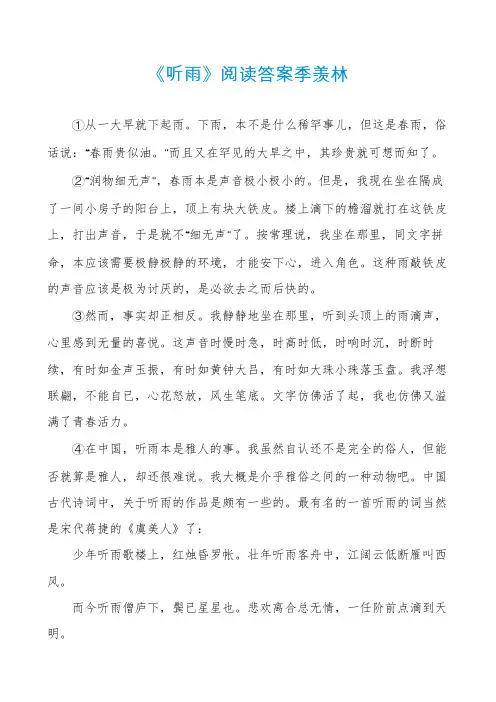 《听雨》阅读答案季羡林

①从一大早就下起雨。下雨，本不是什么稀罕事儿，但这是春雨，俗话说："春雨贵似油。"而且又在罕见的大旱之中，其珍贵就可想而知了。

②"润物细无声"，春雨本是声音极小极小的。但是，我现在坐在隔成了一间小房子的阳台上，顶上有块大铁皮。楼上滴下的檐溜就打在这铁皮上，打出声音，于是就不"细无声"了。按常理说，我坐在那里，同文字拼命，本应该需要极静极静的环境，才能安下心，进入角色。这种雨敲铁皮的声音应该是极为讨厌的，是必欲去之而后快的。

③然而，事实却正相反。我静静地坐在那里，听到头顶上的雨滴声，心里感到无量的喜悦。这声音时慢时急，时高时低，时响时沉，时断时续，有时如金声玉振，有时如黄钟大吕，有时如大珠小珠落玉盘。我浮想联翩，不能自已，心花怒放，风生笔底。文字仿佛活了起，我也仿佛又溢满了青春活力。

④在中国，听雨本是雅人的事。我虽然自认还不是完全的俗人，但能否就算是雅人，却还很难说。我大概是介乎雅俗之间的一种动物吧。中国古代诗词中，关于听雨的作品是颇有一些的。最有名的一首听雨的词当然是宋代蒋捷的《虞美人》了：

少年听雨歌楼上，红烛昏罗帐。壮年听雨客舟中，江阔云低断雁叫西风。

而今听雨僧庐下，鬓已星星也。悲欢离合总无情，一任阶前点滴到天明。